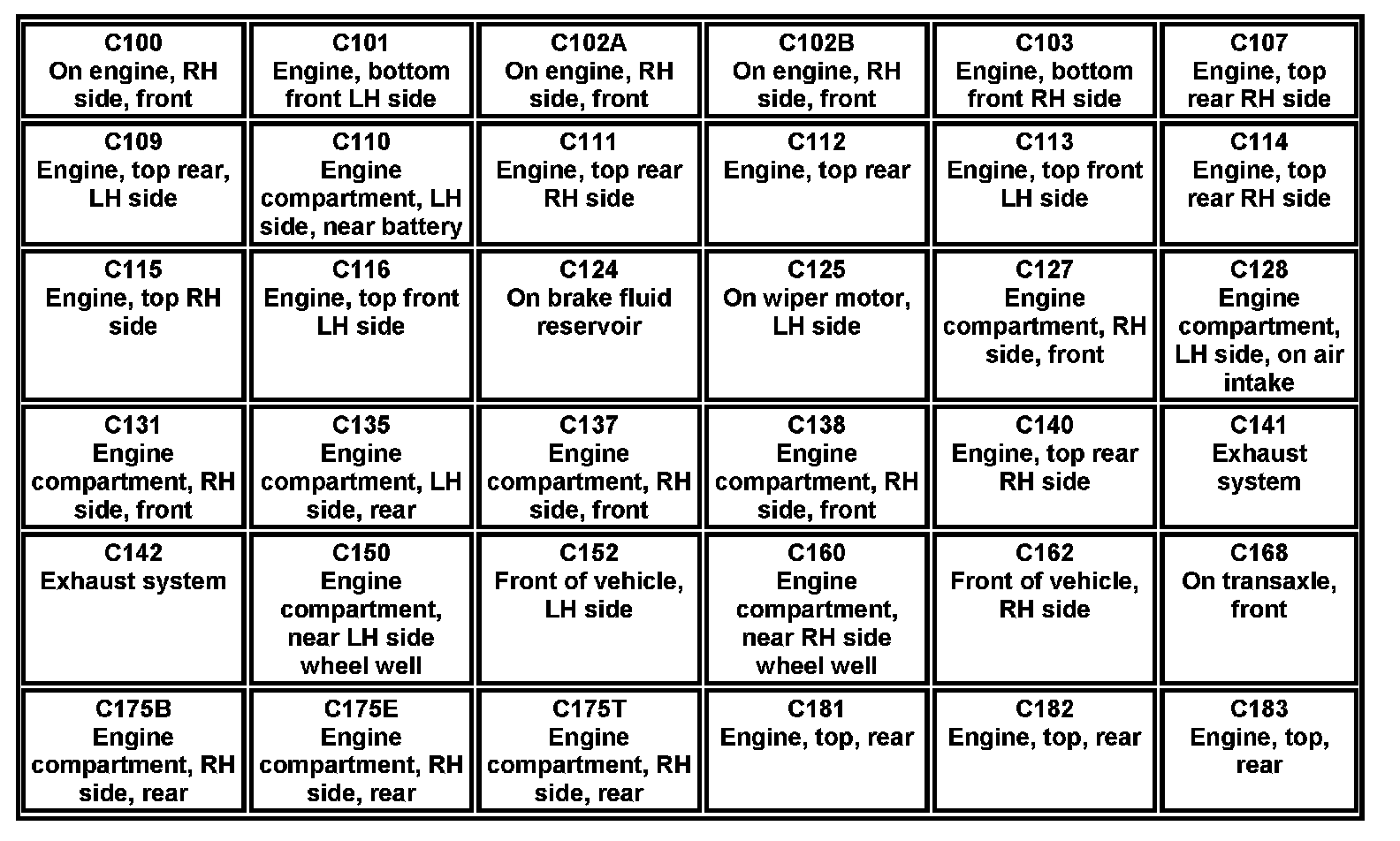 | C100 On engine, RH side, front | C101 Engine, bottom front LH side | C102A On engine, RH side, front | C102B On engine, RH side, front | C103 Engine, bottom front RH side | C107 Engine, top rear RH side |
|---|---|---|---|---|---|
| C109 Engine, top rear, LH side | C110 Engine compartment, LH side, near battery | C111 Engine, top rear RH side | C112 Engine, top rear | C113 Engine, top front LH side | C114 Engine, top rear RH side |
| C115 Engine, top RH side | C116 Engine, top front LH side | C124 On brake fluid reservoir | C125 On wiper motor, LH side | C127 Engine compartment, RH side, front | C128 Engine compartment, LH side, on air intake |
| C131 Engine compartment, RH side, front | C135 Engine compartment, LH side, rear | C137 Engine compartment, RH side, front | C138 Engine compartment, RH side, front | C140 Engine, top rear RH side | C141 Exhaust system |
| C142 Exhaust system | C150 Engine compartment, near LH side wheel well | C152 Front of vehicle, LH side | C160 Engine compartment, near RH side wheel well | C162 Front of vehicle, RH side | C168 On transaxle, front |
| C175B Engine compartment, RH side, rear | C175E Engine compartment, RH side, rear | C175T Engine compartment, RH side, rear | C181 Engine, top, rear | C182 Engine, top, rear | C183 Engine, top, rear |